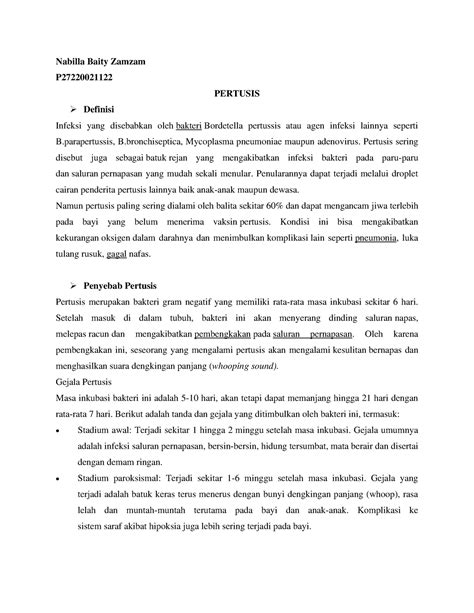 Nabilla Baity Zamzam
P27220021122

PERTUSIS

➢ Definisi

Infeksi yang disebabkan oleh bakteri Bordetella pertussis atau agen infeksi lainnya seperti B.parapertussis, B.bronchiseptica, Mycoplasma pneumoniae maupun adenovirus. Pertusis sering disebut juga sebagai batuk rejan yang mengakibatkan infeksi bakteri pada paru-paru dan saluran pernapasan yang mudah sekali menular. Penularannya dapat terjadi melalui droplet cairan penderita pertusis lainnya baik anak-anak maupun dewasa.

Namun pertusis paling sering dialami oleh balita sekitar 60% dan dapat mengancam jiwa terlebih pada bayi yang belum menerima vaksin pertusis. Kondisi ini bisa mengakibatkan kekurangan oksigen dalam darahnya dan menimbulkan komplikasi lain seperti pneumonia, luka tulang rusuk, gagal nafas.

➢ Penyebab Pertusis

Pertusis merupakan bakteri gram negatif yang memiliki rata-rata masa inkubasi sekitar 6 hari. Setelah masuk di dalam tubuh, bakteri ini akan menyerang dinding saluran napas, melepas racun dan mengakibatkan pembengkakan pada saluran pernapasan. Oleh karena pembengkakan ini, seseorang yang mengalami pertusis akan mengalami kesulitan bernapas dan menghasilkan suara dengkingan panjang (whooping sound).

Gejala Pertusis

Masa inkubasi bakteri ini adalah 5-10 hari, akan tetapi dapat memanjang hingga 21 hari dengan rata-rata 7 hari. Berikut adalah tanda dan gejala yang ditimbulkan oleh bakteri ini, termasuk:

• Stadium awal: Terjadi sekitar 1 hingga 2 minggu setelah masa inkubasi. Gejala umumnya adalah infeksi saluran pernapasan, bersin-bersin, hidung tersumbat, mata berair dan disertai dengan demam ringan.

• Stadium paroksismal: Terjadi sekitar 1-6 minggu setelah masa inkubasi. Gejala yang terjadi adalah batuk keras terus menerus dengan bunyi dengkingan panjang (whoop), rasa lelah dan muntah-muntah terutama pada bayi dan anak-anak. Komplikasi ke sistem saraf akibat hipoksia juga lebih sering terjadi pada bayi.